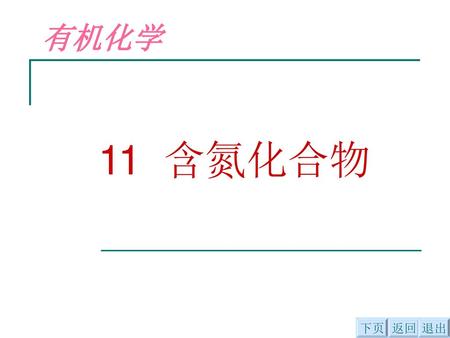 有机化学

11 含氮化合物

下页 返回 退出